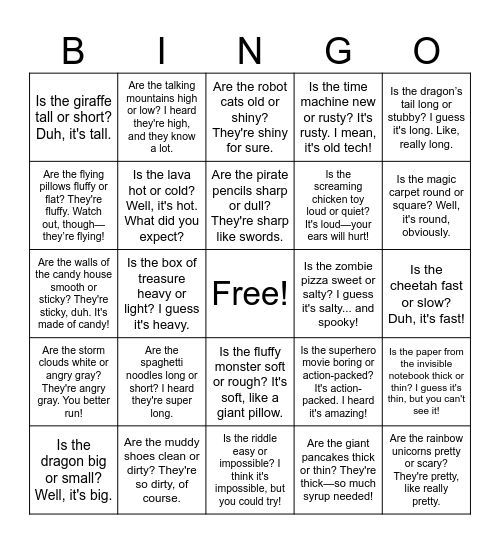 | B | I | N | G | O |
|---|---|---|---|---|
| Is the giraffe tall or short? Duh, it's tall. | Are the talking mountains high or low? I heard they're high, and they know a lot. | Are the robot cats old or shiny? They're shiny for sure. | Is the time machine new or rusty? It's rusty. I mean, it's old tech! | Is the dragon's tail long or stubby? I guess it's long. Like, really long. |
| Are the flying pillows fluffy or flat? They're fluffy. Watch out, though—they're flying! | Is the lava hot or cold? Well, it's hot. What did you expect? | Are the pirate pencils sharp or dull? They're sharp like swords. | Is the screaming chicken toy loud or quiet? It's loud—your ears will hurt! | Is the magic carpet round or square? Well, it's round, obviously. |
| Are the walls of the candy house smooth or sticky? They're sticky, duh. It's made of candy! | Is the box of treasure heavy or light? I guess it's heavy. | Free! | Is the zombie pizza sweet or salty? I guess it's salty... and spooky! | Is the cheetah fast or slow? Duh, it's fast! |
| Are the storm clouds white or angry gray? They're angry gray. You better run! | Are the spaghetti noodles long or short? I heard they're super long. | Is the fluffy monster soft or rough? It's soft, like a giant pillow. | Is the superhero movie boring or action-packed? It's action-packed. I heard it's amazing! | Is the paper from the invisible notebook thick or thin? I guess it's thin, but you can't see it! |
| Is the dragon big or small? Well, it's big. | Are the muddy shoes clean or dirty? They're so dirty, of course. | Is the riddle easy or impossible? I think it's impossible, but you could try! | Are the giant pancakes thick or thin? They're thick—so much syrup needed! | Are the rainbow unicorns pretty or scary? They're pretty, like really pretty. |